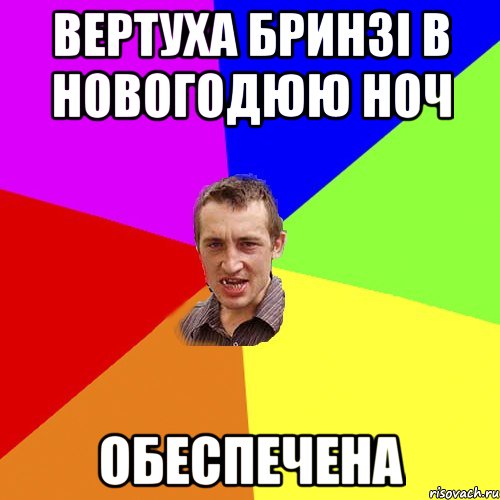 ВЕРТУХА БРИНЗІ В НОВОГОДЮЮ НОЧ

ОБЕСПЕЧЕНА

risovach.ru